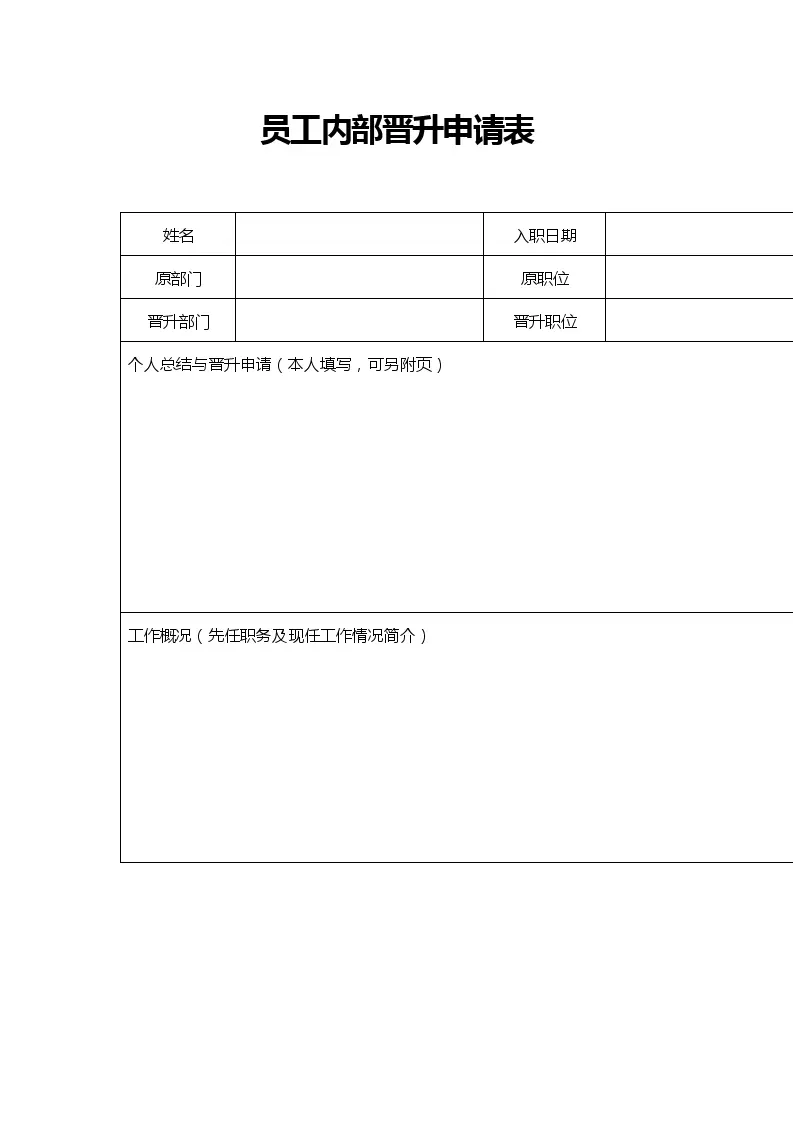 员工内部晋升申请表

姓名
入职日期
原部门
原职位
晋升部门
晋升职位

个人总结与晋升申请（本人填写，可另附页）

工作概况（先任职务及现任工作情况简介）